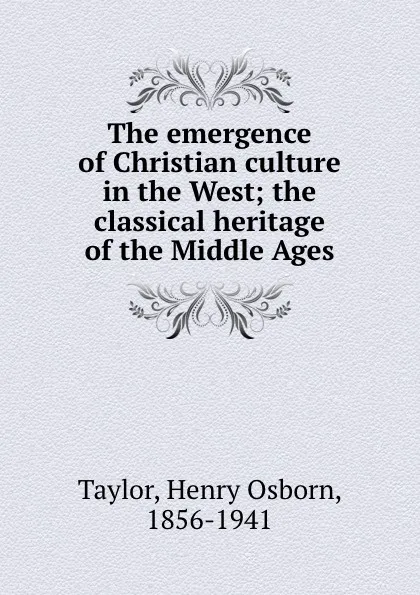 The emergence of Christian culture in the West; the classical heritage of the Middle Ages

Taylor, Henry Osborn, 1856-1941